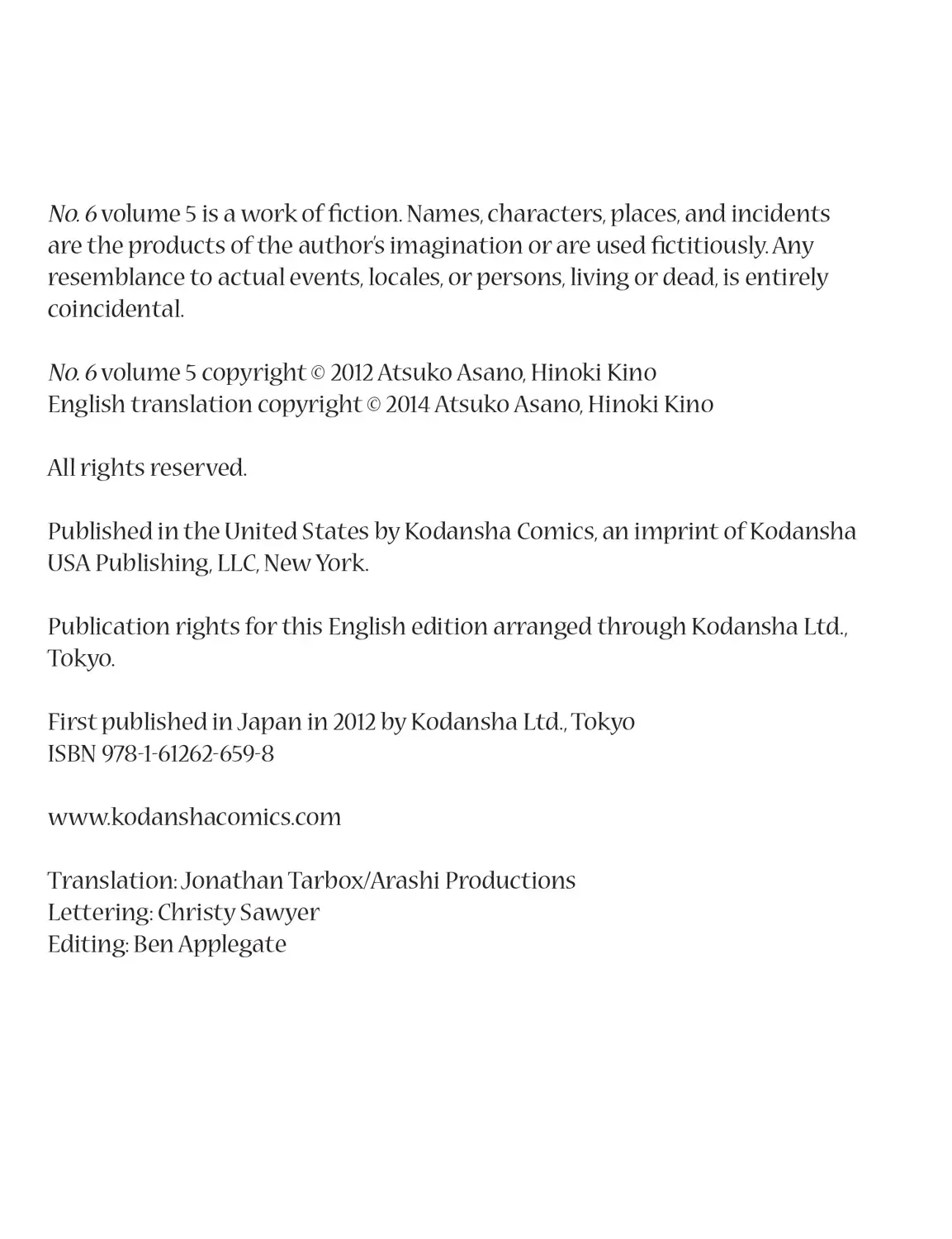 No. 6 volume 5 is a work of fiction. Names, characters, places, and incidents are the products of the author's imagination or are used fictitiously. Any resemblance to actual events, locales, or persons, living or dead, is entirely coincidental.

No. 6 volume 5 copyright © 2012 Atsuko Asano, Hinoki Kino
English translation copyright © 2014 Atsuko Asano, Hinoki Kino

All rights reserved.

Published in the United States by Kodansha Comics, an imprint of Kodansha USA Publishing, LLC, New York.

Publication rights for this English edition arranged through Kodansha Ltd., Tokyo.

First published in Japan in 2012 by Kodansha Ltd., Tokyo
ISBN 978-1-61262-659-8

www.kodanshacomics.com

Translation: Jonathan Tarbox/Arashi Productions
Lettering: Christy Sawyer
Editing: Ben Applegate